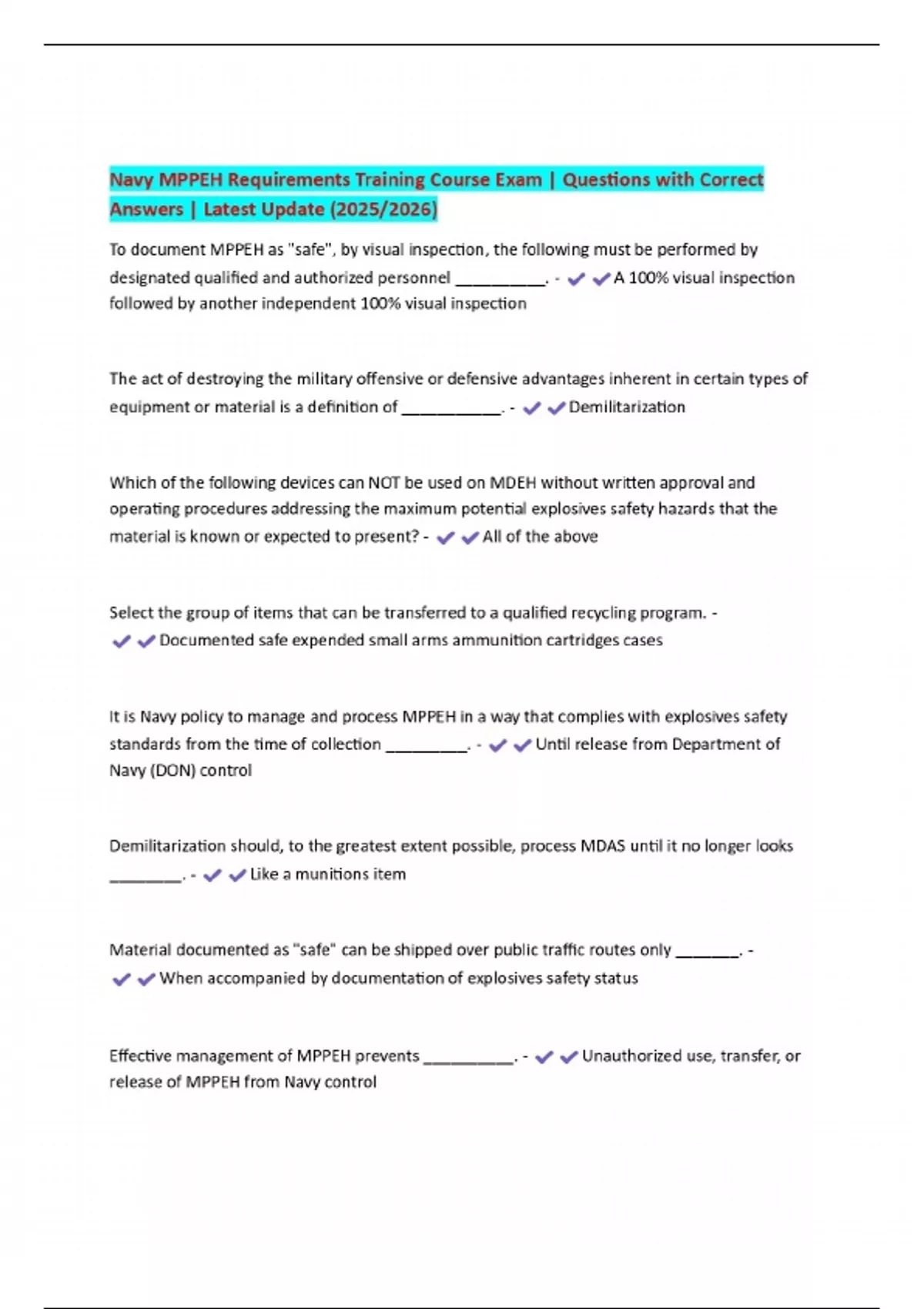 Navy MPPEH Requirements Training Course Exam | Questions with Correct Answers | Latest Update (2025/2026)

To document MPPEH as "safe", by visual inspection, the following must be performed by designated qualified and authorized personnel __________. - ✔✔A 100% visual inspection followed by another independent 100% visual inspection

The act of destroying the military offensive or defensive advantages inherent in certain types of equipment or material is a definition of ___________. - ✔✔Demilitarization

Which of the following devices can NOT be used on MDEH without written approval and operating procedures addressing the maximum potential explosives safety hazards that the material is known or expected to present? - ✔✔All of the above

Select the group of items that can be transferred to a qualified recycling program. - ✔✔Documented safe expended small arms ammunition cartridges cases

It is Navy policy to manage and process MPPEH in a way that complies with explosives safety standards from the time of collection _________. - ✔✔Until release from Department of Navy (DON) control

Demilitarization should, to the greatest extent possible, process MDAS until it no longer looks ________. - ✔✔Like a munitions item

Material documented as "safe" can be shipped over public traffic routes only _______. - ✔✔When accompanied by documentation of explosives safety status

Effective management of MPPEH prevents __________. - ✔✔Unauthorized use, transfer, or release of MPPEH from Navy control